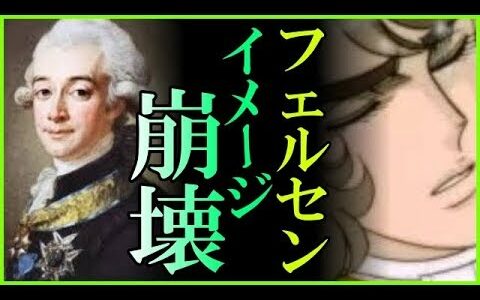 フェルセン
イメージ
崩壊